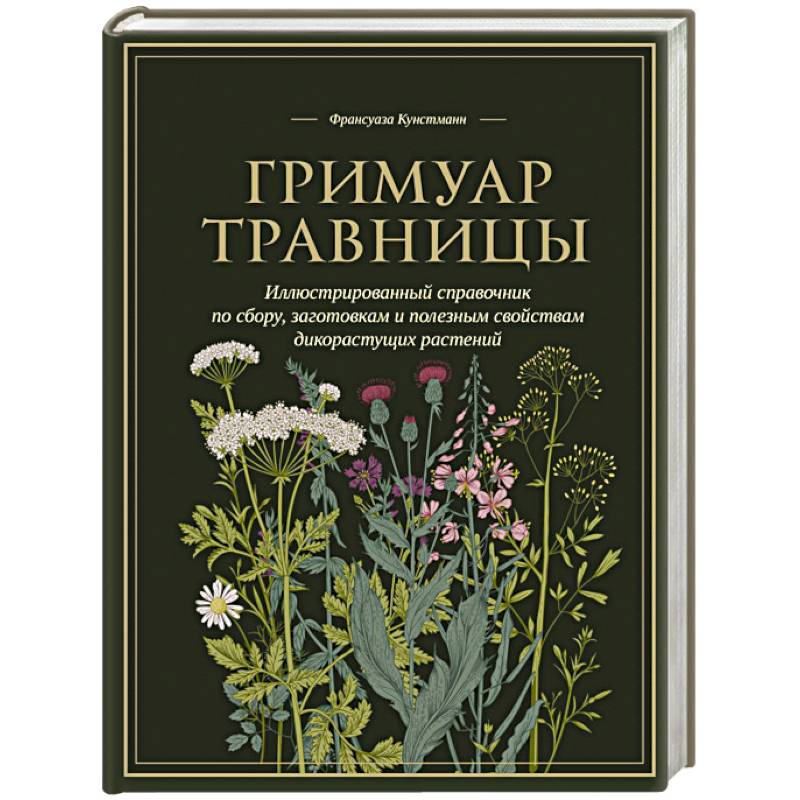 Франсуаза Кунстманн

ГРИМУАР ТРАВНИЦЫ

Иллюстрированный справочник по сбору, заготовкам и полезным свойствам дикорастущих растений